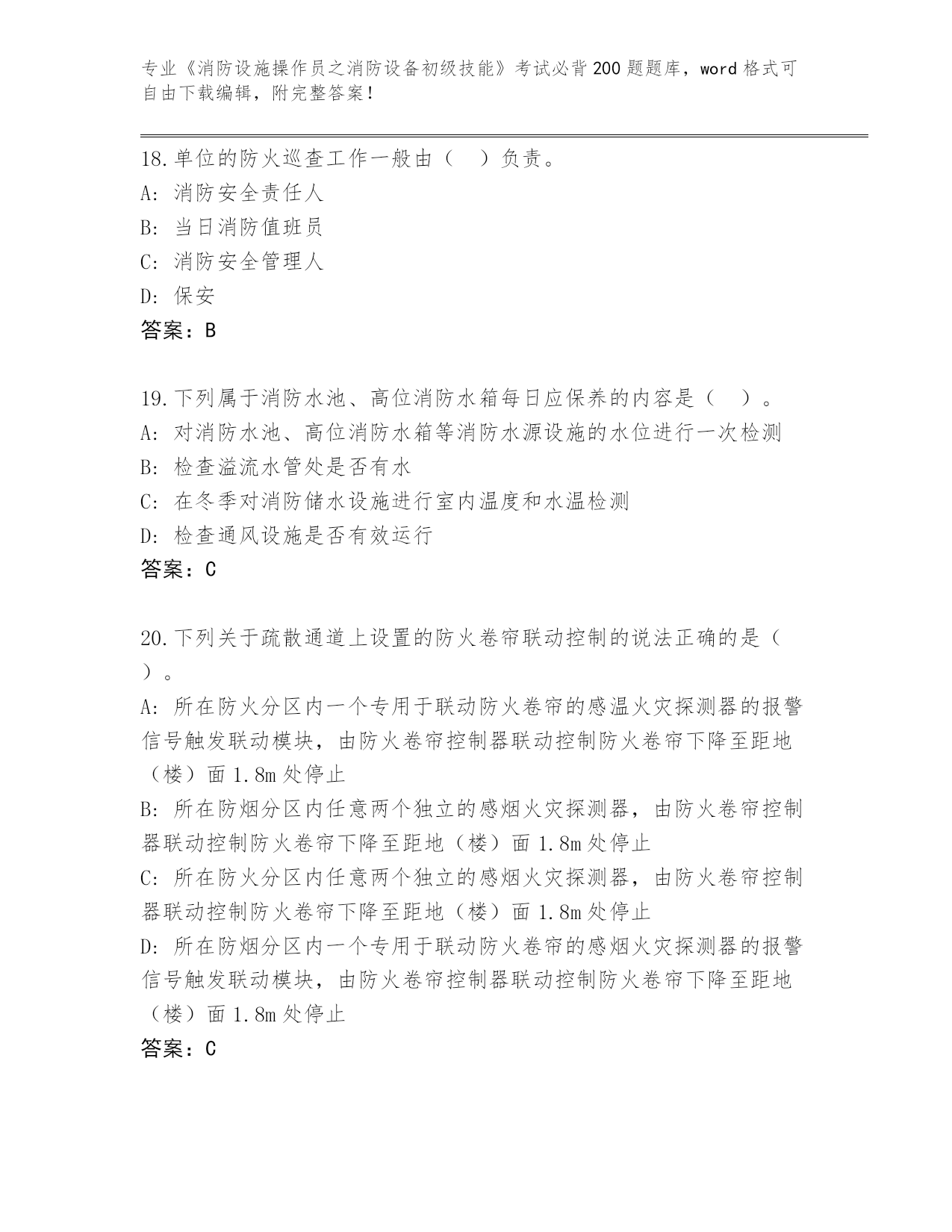 专业《消防设施操作员之消防设备初级技能》考试必背200题题库，word格式可自由下载编辑，附完整答案！

18.单位的防火巡查工作一般由（　）负责。
A：消防安全责任人
B：当日消防值班员
C：消防安全管理人
D：保安
答案：B

19.下列属于消防水池、高位消防水箱每日应保养的内容是（　）。
A：对消防水池、高位消防水箱等消防水源设施的水位进行一次检测
B：检查溢流水管处是否有水
C：在冬季对消防储水设施进行室内温度和水温检测
D：检查通风设施是否有效运行
答案：C

20.下列关于疏散通道上设置的防火卷帘联动控制的说法正确的是（　）。
A：所在防火分区内一个专用于联动防火卷帘的感温火灾探测器的报警信号触发联动模块，由防火卷帘控制器联动控制防火卷帘下降至距地（楼）面1.8m处停止
B：所在防烟分区内任意两个独立的感烟火灾探测器，由防火卷帘控制器联动控制防火卷帘下降至距地（楼）面1.8m处停止
C：所在防火分区内任意两个独立的感烟火灾探测器，由防火卷帘控制器联动控制防火卷帘下降至距地（楼）面1.8m处停止
D：所在防烟分区内一个专用于联动防火卷帘的感烟火灾探测器的报警信号触发联动模块，由防火卷帘控制器联动控制防火卷帘下降至距地（楼）面1.8m处停止
答案：C